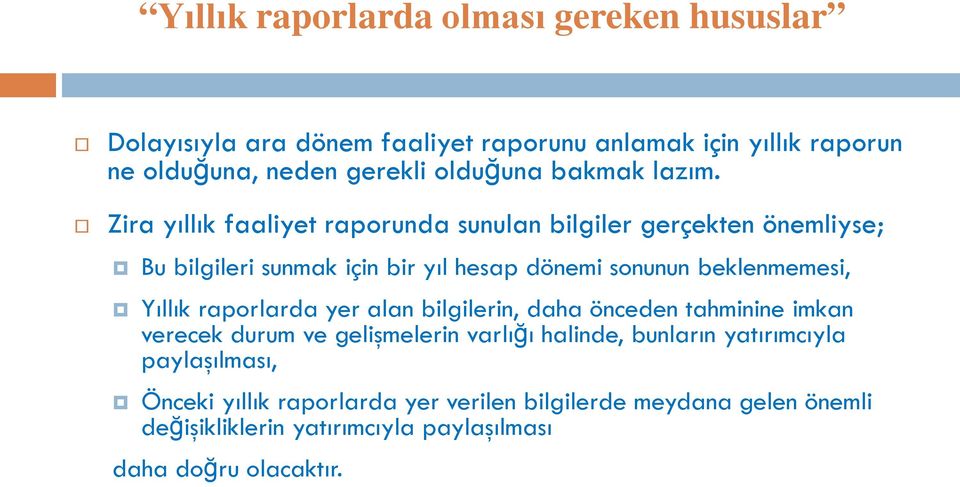 “Yıllık raporlarda olması gereken hususlar”

Dolayısıyla ara dönem faaliyet raporunu anlamak için yıllık raporun ne olduğuna, neden gerekli olduğuna bakmak lazım.

Zira yıllık faaliyet raporunda sunulan bilgiler gerçekten önemliyse;

Bu bilgileri sunmak için bir yıl hesap dönemi sonunun beklenmemesi,

Yıllık raporlarda yer alan bilgilerin, daha önceden tahminine imkan verecek durum ve gelişmelerin varlığı halinde, bunların yatırımcıyla paylaşılması,

Önceki yıllık raporlarda yer verilen bilgilerde meydana gelen önemli değişikliklerin yatırımcıyla paylaşılması

daha doğru olacaktır.